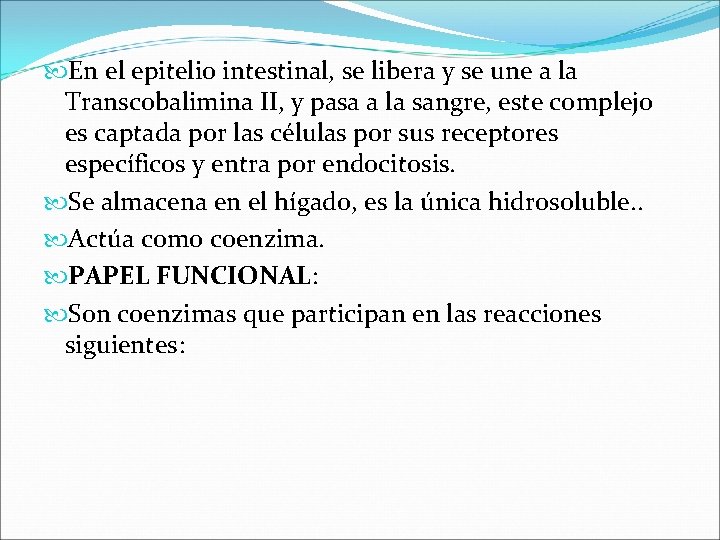 En el epitelio intestinal, se libera y se une a la Transcobalimina II, y pasa a la sangre, este complejo es captada por las células por sus receptores específicos y entra por endocitosis.

Se almacena en el hígado, es la única hidrosoluble..

Actúa como coenzima.

PAPEL FUNCIONAL:

Son coenzimas que participan en las reacciones siguientes: